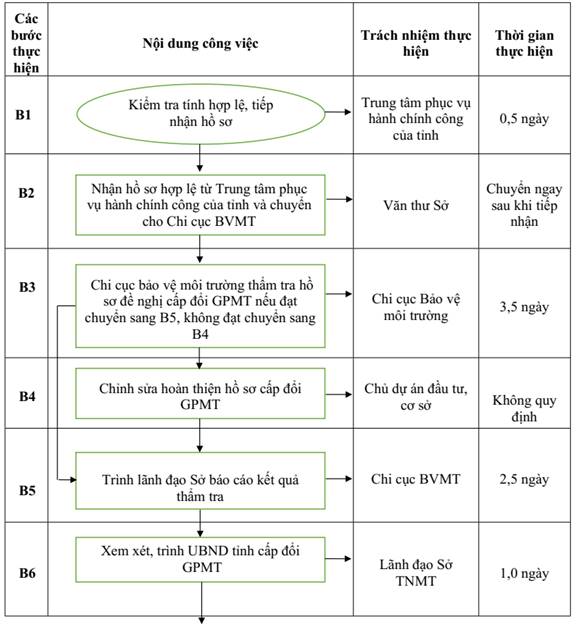 | Các bước thực hiện | Nội dung công việc | Trách nhiệm thực hiện | Thời gian thực hiện |
|---|---|---|---|
| B1 | Kiểm tra tính hợp lệ, tiếp nhận hồ sơ | Trung tâm phục vụ hành chính công của tỉnh | 0,5 ngày |
| B2 | Nhận hồ sơ hợp lệ từ Trung tâm phục vụ hành chính công của tỉnh và chuyển cho Chi cục BVMT | Văn thư Sở | Chuyển ngay sau khi tiếp nhận |
| B3 | Chi cục bảo vệ môi trường thẩm tra hồ sơ đề nghị cấp đổi GPMT nếu đạt chuyển sang B5, không đạt chuyển sang B4 | Chi cục Bảo vệ môi trường | 3,5 ngày |
| B4 | Chỉnh sửa hoàn thiện hồ sơ cấp đổi GPMT | Chủ dự án đầu tư, cơ sở | Không quy định |
| B5 | Trình lãnh đạo Sở báo cáo kết quả thẩm tra | Chi cục BVMT | 2,5 ngày |
| B6 | Xem xét, trình UBND tỉnh cấp đổi GPMT | Lãnh đạo Sở TNMT | 1,0 ngày |